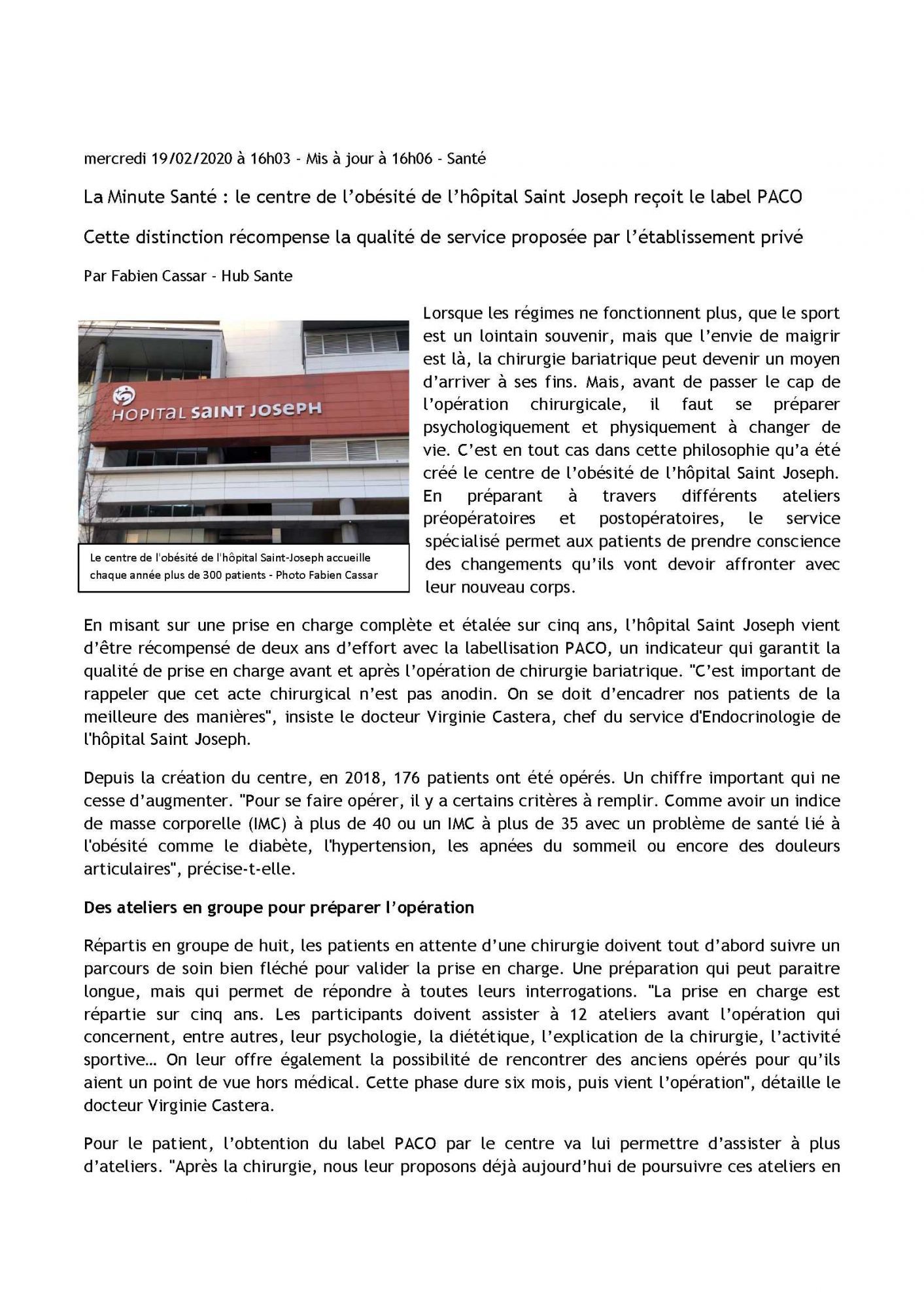 mercredi 19/02/2020 à 16h03 - Mis à jour à 16h06 - Santé

La Minute Santé : le centre de l'obésité de l'hôpital Saint Joseph reçoit le label PACO

Cette distinction récompense la qualité de service proposée par l'établissement privé

Par Fabien Cassar - Hub Sante

HOPITAL SAINT JOSEPH

Le centre de l'obésité de l'hôpital Saint-Joseph accueille chaque année plus de 300 patients - Photo Fabien Cassar

Lorsque les régimes ne fonctionnent plus, que le sport est un lointain souvenir, mais que l'envie de maigrir est là, la chirurgie bariatrique peut devenir un moyen d'arriver à ses fins. Mais, avant de passer le cap de l'opération chirurgicale, il faut se préparer psychologiquement et physiquement à changer de vie. C'est en tout cas dans cette philosophie qu'a été créé le centre de l'obésité de l'hôpital Saint Joseph. En préparant à travers différents ateliers préopératoires et postopératoires, le service spécialisé permet aux patients de prendre conscience des changements qu'ils vont devoir affronter avec leur nouveau corps.

En misant sur une prise en charge complète et étalée sur cinq ans, l'hôpital Saint Joseph vient d'être récompensé de deux ans d'effort avec la labellisation PACO, un indicateur qui garantit la qualité de prise en charge avant et après l'opération de chirurgie bariatrique. "C'est important de rappeler que cet acte chirurgical n'est pas anodin. On se doit d'encadrer nos patients de la meilleure des manières", insiste le docteur Virginie Castera, chef du service d'Endocrinologie de l'hôpital Saint Joseph.

Depuis la création du centre, en 2018, 176 patients ont été opérés. Un chiffre important qui ne cesse d'augmenter. "Pour se faire opérer, il y a certains critères à remplir. Comme avoir un indice de masse corporelle (IMC) à plus de 40 ou un IMC à plus de 35 avec un problème de santé lié à l'obésité comme le diabète, l'hypertension, les apnées du sommeil ou encore des douleurs articulaires", précise-t-elle.

Des ateliers en groupe pour préparer l'opération

Répartis en groupe de huit, les patients en attente d'une chirurgie doivent tout d'abord suivre un parcours de soin bien fléché pour valider la prise en charge. Une préparation qui peut paraitre longue, mais qui permet de répondre à toutes leurs interrogations. "La prise en charge est répartie sur cinq ans. Les participants doivent assister à 12 ateliers avant l'opération qui concernent, entre autres, leur psychologie, la diététique, l'explication de la chirurgie, l'activité sportive… On leur offre également la possibilité de rencontrer des anciens opérés pour qu'ils aient un point de vue hors médical. Cette phase dure six mois, puis vient l'opération", détaille le docteur Virginie Castera.

Pour le patient, l'obtention du label PACO par le centre va lui permettre d'assister à plus d'ateliers. "Après la chirurgie, nous leur proposons déjà aujourd'hui de poursuivre ces ateliers en